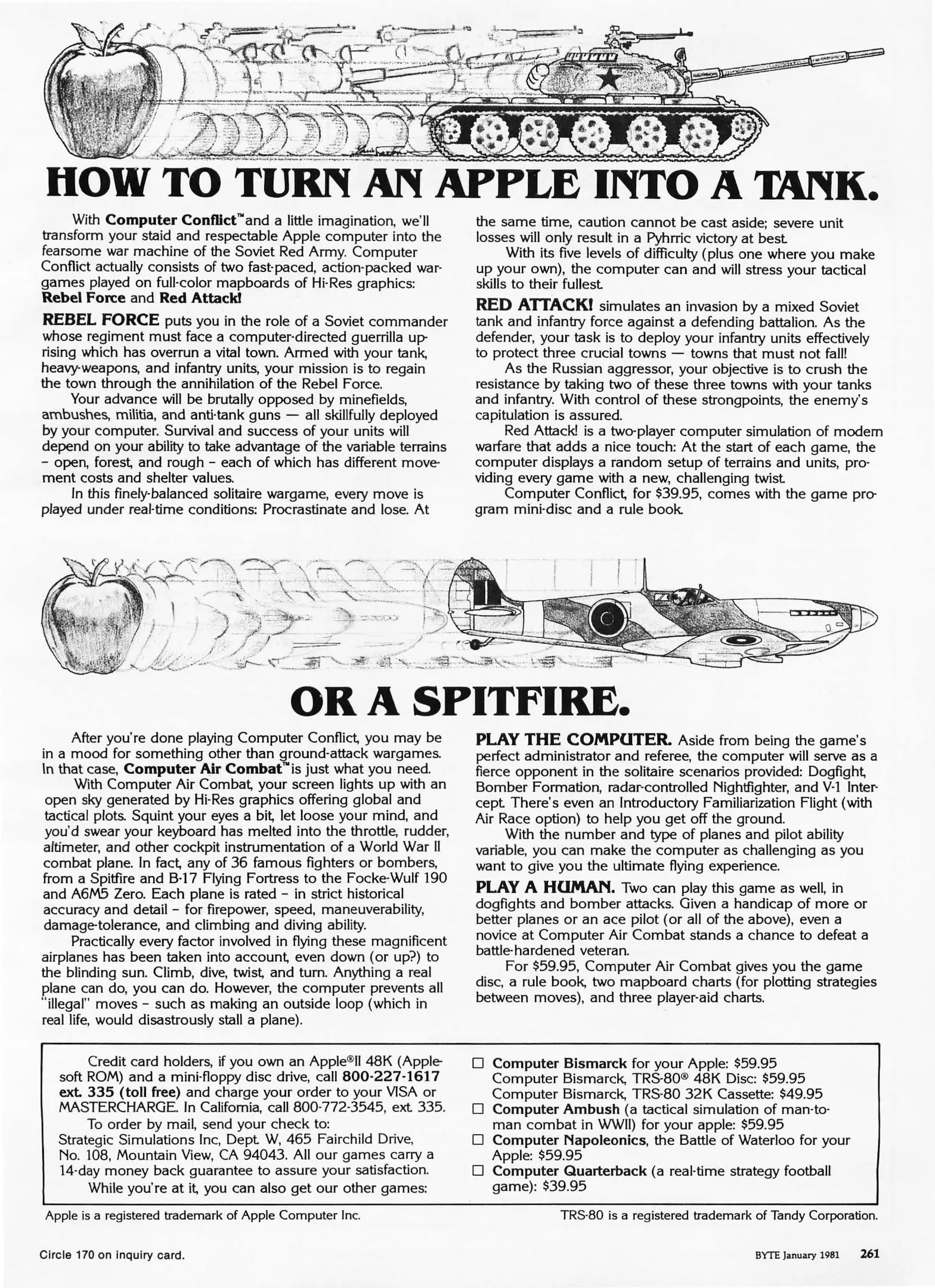 HOW TO TURN AN APPLE INTO A TANK.

With Computer Conflict™ and a little imagination, we'll transform your staid and respectable Apple computer into the fearsome war machine of the Soviet Red Army. Computer Conflict actually consists of two fast-paced, action-packed wargames played on full-color mapboards of Hi-Res graphics: Rebel Force and Red Attack!

REBEL FORCE puts you in the role of a Soviet commander whose regiment must face a computer-directed guerrilla uprising which has overrun a vital town. Armed with your tank, heavy-weapons, and infantry units, your mission is to regain the town through the annihilation of the Rebel Force.

Your advance will be brutally opposed by minefields, ambushes, militia, and anti-tank guns — all skillfully deployed by your computer. Survival and success of your units will depend on your ability to take advantage of the variable terrains - open, forest, and rough - each of which has different movement costs and shelter values.

In this finely-balanced solitaire wargame, every move is played under real-time conditions: Procrastinate and lose. At the same time, caution cannot be cast aside; severe unit losses will only result in a Pyhrric victory at best.

With its five levels of difficulty (plus one where you make up your own), the computer can and will stress your tactical skills to their fullest.

RED ATTACK! simulates an invasion by a mixed Soviet tank and infantry force against a defending battalion. As the defender, your task is to deploy your infantry units effectively to protect three crucial towns — towns that must not fall!

As the Russian aggressor, your objective is to crush the resistance by taking two of these three towns with your tanks and infantry. With control of these strongpoints, the enemy's capitulation is assured.

Red Attack! is a two-player computer simulation of modern warfare that adds a nice touch: At the start of each game, the computer displays a random setup of terrains and units, providing every game with a new, challenging twist.

Computer Conflict, for $39.95, comes with the game program mini-disc and a rule book.

OR A SPITFIRE.

After you're done playing Computer Conflict, you may be in a mood for something other than ground-attack wargames. In that case, Computer Air Combat™ is just what you need.

With Computer Air Combat, your screen lights up with an open sky generated by Hi-Res graphics offering global and tactical plots. Squint your eyes a bit, let loose your mind, and you'd swear your keyboard has melted into the throttle, rudder, altimeter, and other cockpit instrumentation of a World War II combat plane. In fact, any of 36 famous fighters or bombers, from a Spitfire and B-17 Flying Fortress to the Focke-Wulf 190 and A6M5 Zero. Each plane is rated - in strict historical accuracy and detail - for firepower, speed, maneuverability, damage-tolerance, and climbing and diving ability.

Practically every factor involved in flying these magnificent airplanes has been taken into account, even down (or up?) to the blinding sun. Climb, dive, twist, and turn. Anything a real plane can do, you can do. However, the computer prevents all "illegal" moves - such as making an outside loop (which in real life, would disastrously stall a plane).

PLAY THE COMPUTER. Aside from being the game's perfect administrator and referee, the computer will serve as a fierce opponent in the solitaire scenarios provided: Dogfight, Bomber Formation, radar-controlled Nightfighter, and V-1 Intercept. There's even an Introductory Familiarization Flight (with Air Race option) to help you get off the ground.

With the number and type of planes and pilot ability variable, you can make the computer as challenging as you want to give you the ultimate flying experience.

PLAY A HUMAN. Two can play this game as well, in dogfights and bomber attacks. Given a handicap of more or better planes or an ace pilot (or all of the above), even a novice at Computer Air Combat stands a chance to defeat a battle-hardened veteran.

For $59.95, Computer Air Combat gives you the game disc, a rule book, two mapboard charts (for plotting strategies between moves), and three player-aid charts.

Credit card holders, if you own an Apple®II 48K (Applesoft ROM) and a mini-floppy disc drive, call 800-227-1617 ext. 335 (toll free) and charge your order to your VISA or MASTERCHARGE. In California, call 800-772-3545, ext. 335.

To order by mail, send your check to: Strategic Simulations Inc, Dept. W, 465 Fairchild Drive, No. 108, Mountain View, CA 94043. All our games carry a 14-day money back guarantee to assure your satisfaction.

While you're at it, you can also get our other games:

☐ Computer Bismarck for your Apple: $59.95
Computer Bismarck, TRS-80® 48K Disc: $59.95
Computer Bismarck, TRS-80 32K Cassette: $49.95
☐ Computer Ambush (a tactical simulation of man-to-man combat in WWII) for your apple: $59.95
☐ Computer Napoleonics, the Battle of Waterloo for your Apple: $59.95
☐ Computer Quarterback (a real-time strategy football game): $39.95

Apple is a registered trademark of Apple Computer Inc.

TRS-80 is a registered trademark of Tandy Corporation.

Circle 170 on inquiry card.

BYTE January 1981 261